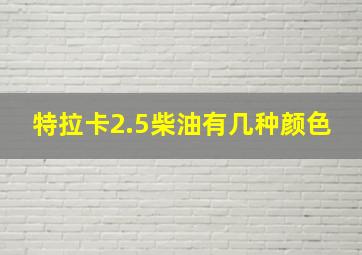 特拉卡2.5柴油有几种颜色